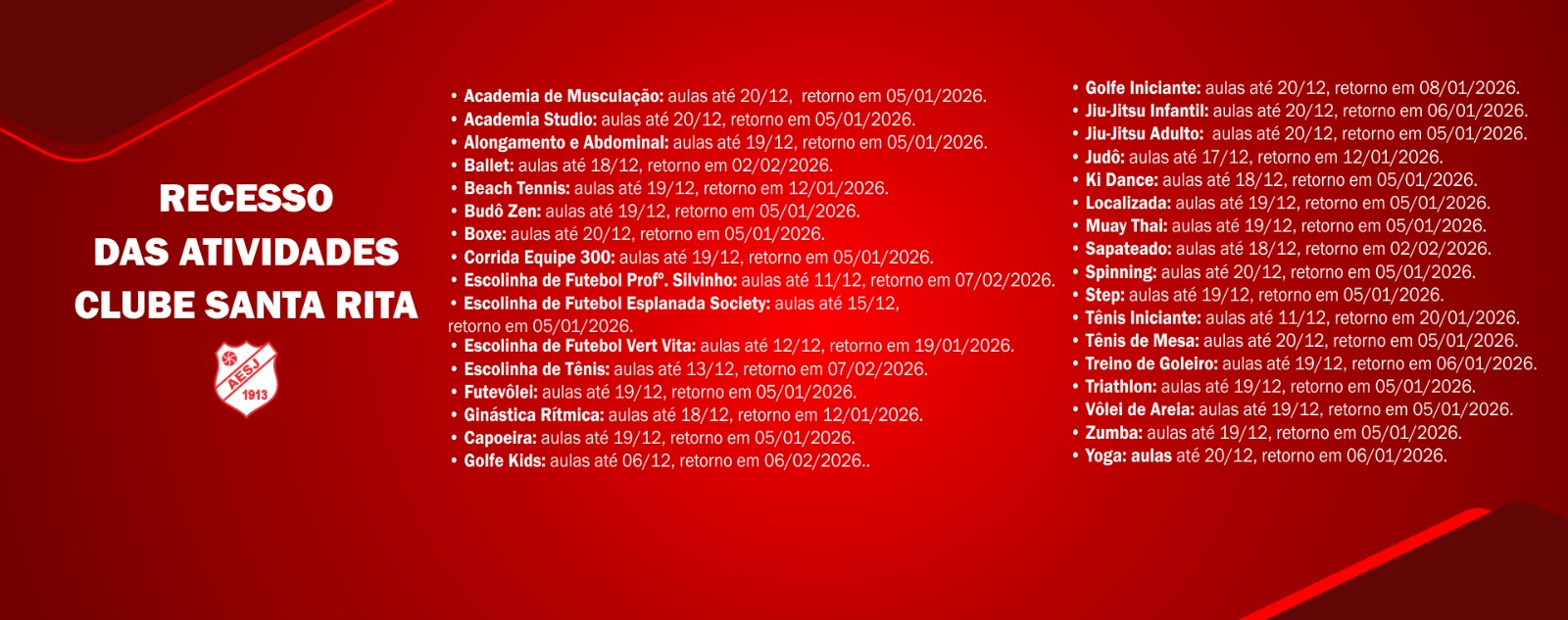 RECESSO
DAS ATIVIDADES
CLUBE SANTA RITA

AESJ
1913

• Academia de Musculação: aulas até 20/12, retorno em 05/01/2026.
• Academia Studio: aulas até 20/12, retorno em 05/01/2026.
• Alongamento e Abdominal: aulas até 19/12, retorno em 05/01/2026.
• Ballet: aulas até 18/12, retorno em 02/02/2026.
• Beach Tennis: aulas até 19/12, retorno em 12/01/2026.
• Budô Zen: aulas até 19/12, retorno em 05/01/2026.
• Boxe: aulas até 20/12, retorno em 05/01/2026.
• Corrida Equipe 300: aulas até 19/12, retorno em 05/01/2026.
• Escolinha de Futebol Profº. Silvinho: aulas até 11/12, retorno em 07/02/2026.
• Escolinha de Futebol Esplanada Society: aulas até 15/12, retorno em 05/01/2026.
• Escolinha de Futebol Vert Vita: aulas até 12/12, retorno em 19/01/2026.
• Escolinha de Tênis: aulas até 13/12, retorno em 07/02/2026.
• Futevôlei: aulas até 19/12, retorno em 05/01/2026.
• Ginástica Rítmica: aulas até 18/12, retorno em 12/01/2026.
• Capoeira: aulas até 19/12, retorno em 05/01/2026.
• Golfe Kids: aulas até 06/12, retorno em 06/02/2026..

• Golfe Iniciante: aulas até 20/12, retorno em 08/01/2026.
• Jiu-Jitsu Infantil: aulas até 20/12, retorno em 06/01/2026.
• Jiu-Jitsu Adulto: aulas até 20/12, retorno em 05/01/2026.
• Judô: aulas até 17/12, retorno em 12/01/2026.
• Ki Dance: aulas até 18/12, retorno em 05/01/2026.
• Localizada: aulas até 19/12, retorno em 05/01/2026.
• Muay Thai: aulas até 19/12, retorno em 05/01/2026.
• Sapateado: aulas até 18/12, retorno em 02/02/2026.
• Spinning: aulas até 20/12, retorno em 05/01/2026.
• Step: aulas até 19/12, retorno em 05/01/2026.
• Tênis Iniciante: aulas até 11/12, retorno em 20/01/2026.
• Tênis de Mesa: aulas até 20/12, retorno em 05/01/2026.
• Treino de Goleiro: aulas até 19/12, retorno em 06/01/2026.
• Triathlon: aulas até 19/12, retorno em 05/01/2026.
• Vôlei de Areia: aulas até 19/12, retorno em 05/01/2026.
• Zumba: aulas até 19/12, retorno em 05/01/2026.
• Yoga: aulas até 20/12, retorno em 06/01/2026.